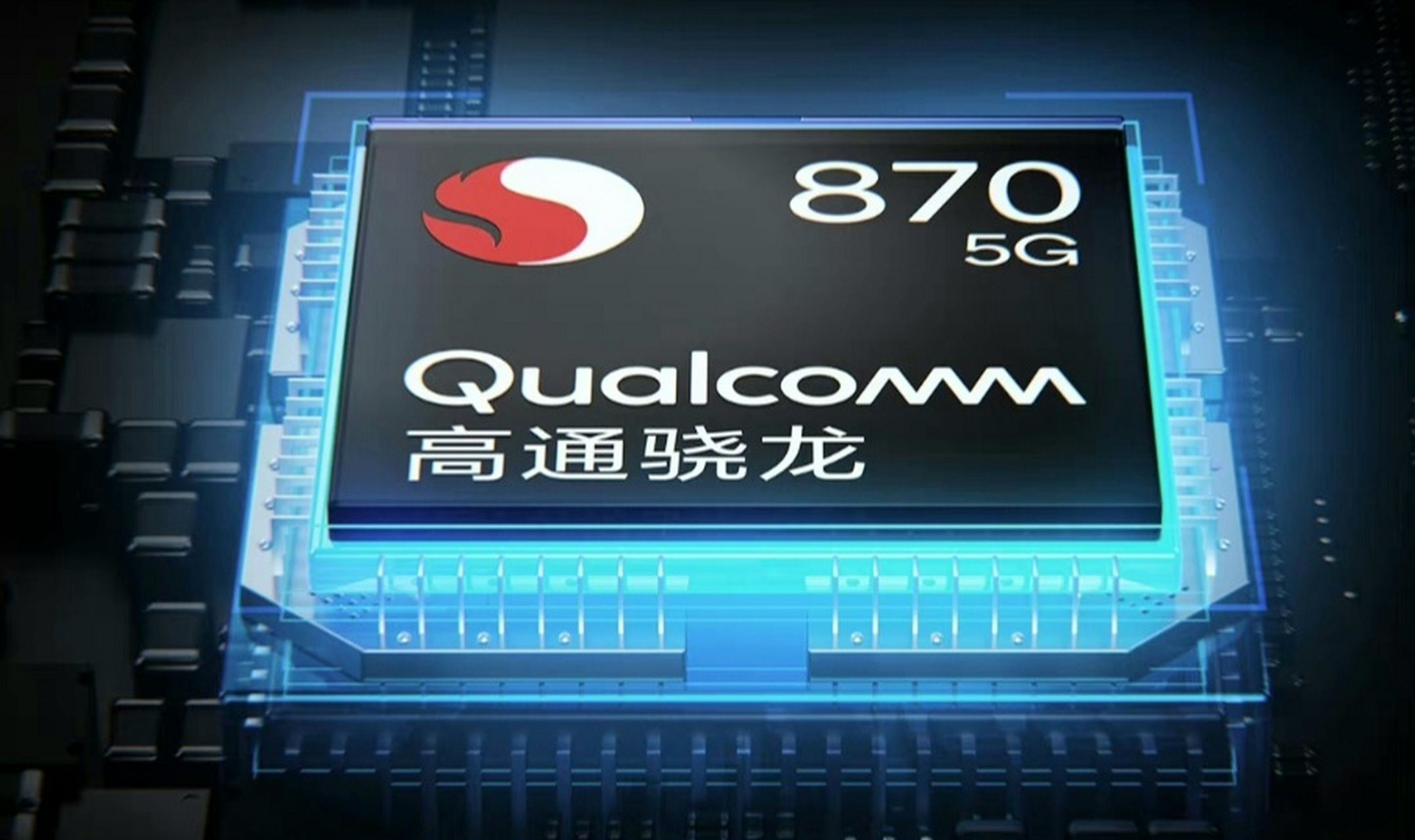 870
5G

Qualcomm
高通骁龙